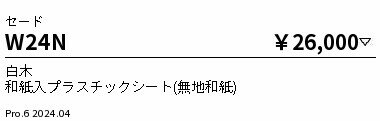 セード
W24N ¥26,000▽

白木
和紙入プラスチックシート(無地和紙)

Pro.6 2024.04